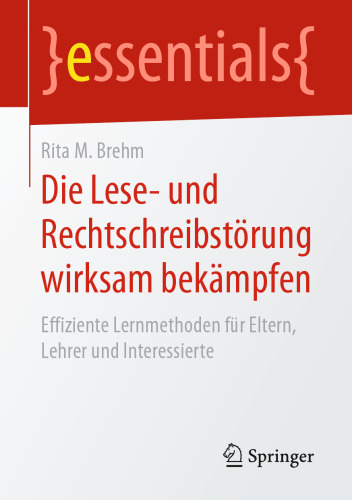 }essentials{

Rita M. Brehm

Die Lese- und Rechtschreibstörung wirksam bekämpfen

Effiziente Lernmethoden für Eltern, Lehrer und Interessierte

Springer